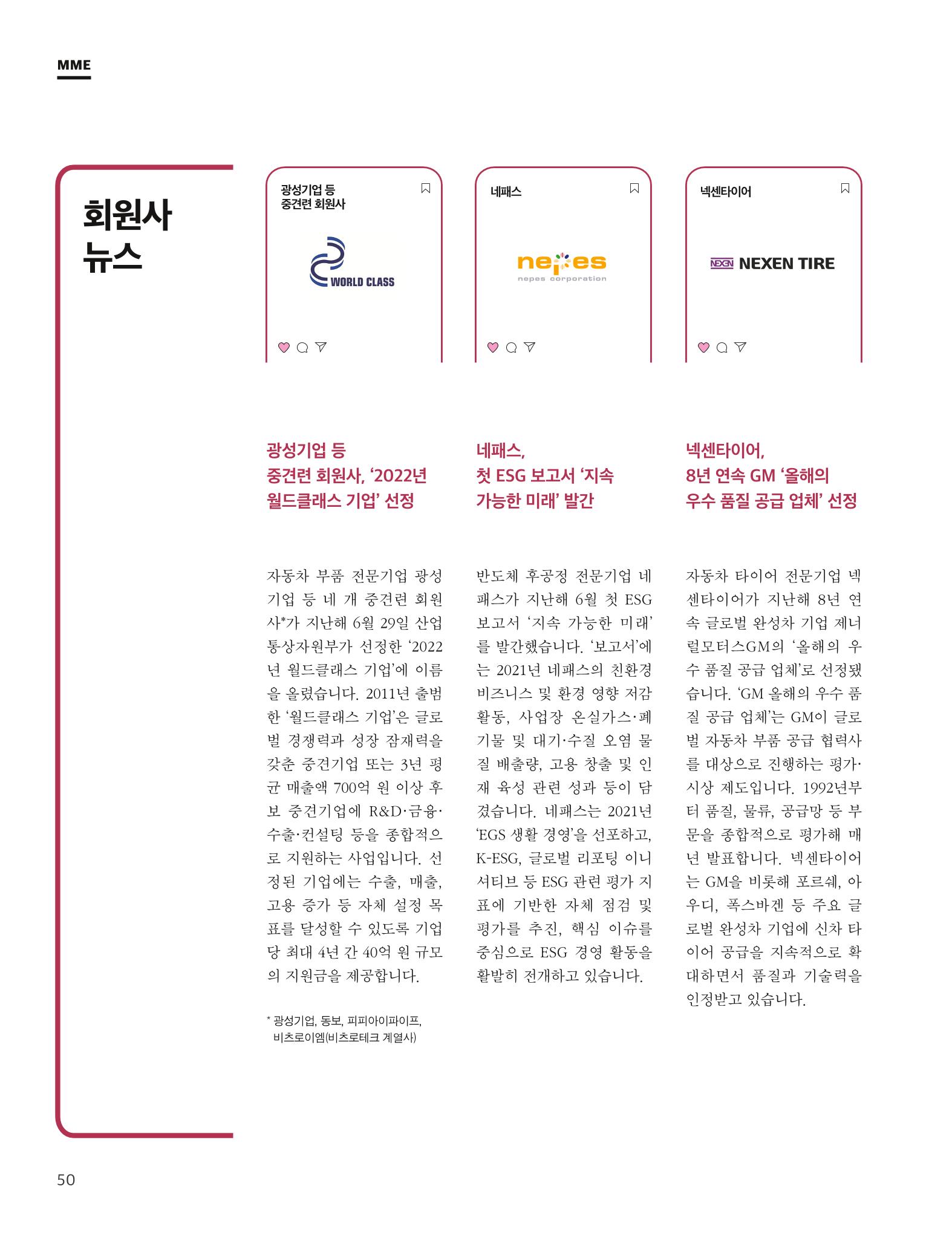 MME

회원사
뉴스

광성기업 등
중견련 회원사

WORLD CLASS

네패스

nepes
nepes corporation

넥센타이어

NEXEN NEXEN TIRE

광성기업 등
중견련 회원사, '2022년
월드클래스 기업' 선정

자동차 부품 전문기업 광성기업 등 네 개 중견련 회원사*가 지난해 6월 29일 산업통상자원부가 선정한 '2022년 월드클래스 기업'에 이름을 올렸습니다. 2011년 출범한 '월드클래스 기업'은 글로벌 경쟁력과 성장 잠재력을 갖춘 중견기업 또는 3년 평균 매출액 700억 원 이상 후보 중견기업에 R&D·금융·수출·컨설팅 등을 종합적으로 지원하는 사업입니다. 선정된 기업에는 수출, 매출, 고용 증가 등 자체 설정 목표를 달성할 수 있도록 기업당 최대 4년 간 40억 원 규모의 지원금을 제공합니다.

* 광성기업, 동보, 피피아이파이프,
비츠로이엠(비츠로테크 계열사)

네패스,
첫 ESG 보고서 '지속
가능한 미래' 발간

반도체 후공정 전문기업 네패스가 지난해 6월 첫 ESG 보고서 '지속 가능한 미래'를 발간했습니다. '보고서'에는 2021년 네패스의 친환경 비즈니스 및 환경 영향 저감 활동, 사업장 온실가스·폐기물 및 대기·수질 오염 물질 배출량, 고용 창출 및 인재 육성 관련 성과 등이 담겼습니다. 네패스는 2021년 'EGS 생활 경영'을 선포하고, K-ESG, 글로벌 리포팅 이니셔티브 등 ESG 관련 평가 지표에 기반한 자체 점검 및 평가를 추진, 핵심 이슈를 중심으로 ESG 경영 활동을 활발히 전개하고 있습니다.

넥센타이어,
8년 연속 GM '올해의
우수 품질 공급 업체' 선정

자동차 타이어 전문기업 넥센타이어가 지난해 8년 연속 글로벌 완성차 기업 제너럴모터스GM의 '올해의 우수 품질 공급 업체'로 선정됐습니다. 'GM 올해의 우수 품질 공급 업체'는 GM이 글로벌 자동차 부품 공급 협력사를 대상으로 진행하는 평가·시상 제도입니다. 1992년부터 품질, 물류, 공급망 등 부문을 종합적으로 평가해 매년 발표합니다. 넥센타이어는 GM을 비롯해 포르쉐, 아우디, 폭스바겐 등 주요 글로벌 완성차 기업에 신차 타이어 공급을 지속적으로 확대하면서 품질과 기술력을 인정받고 있습니다.

50